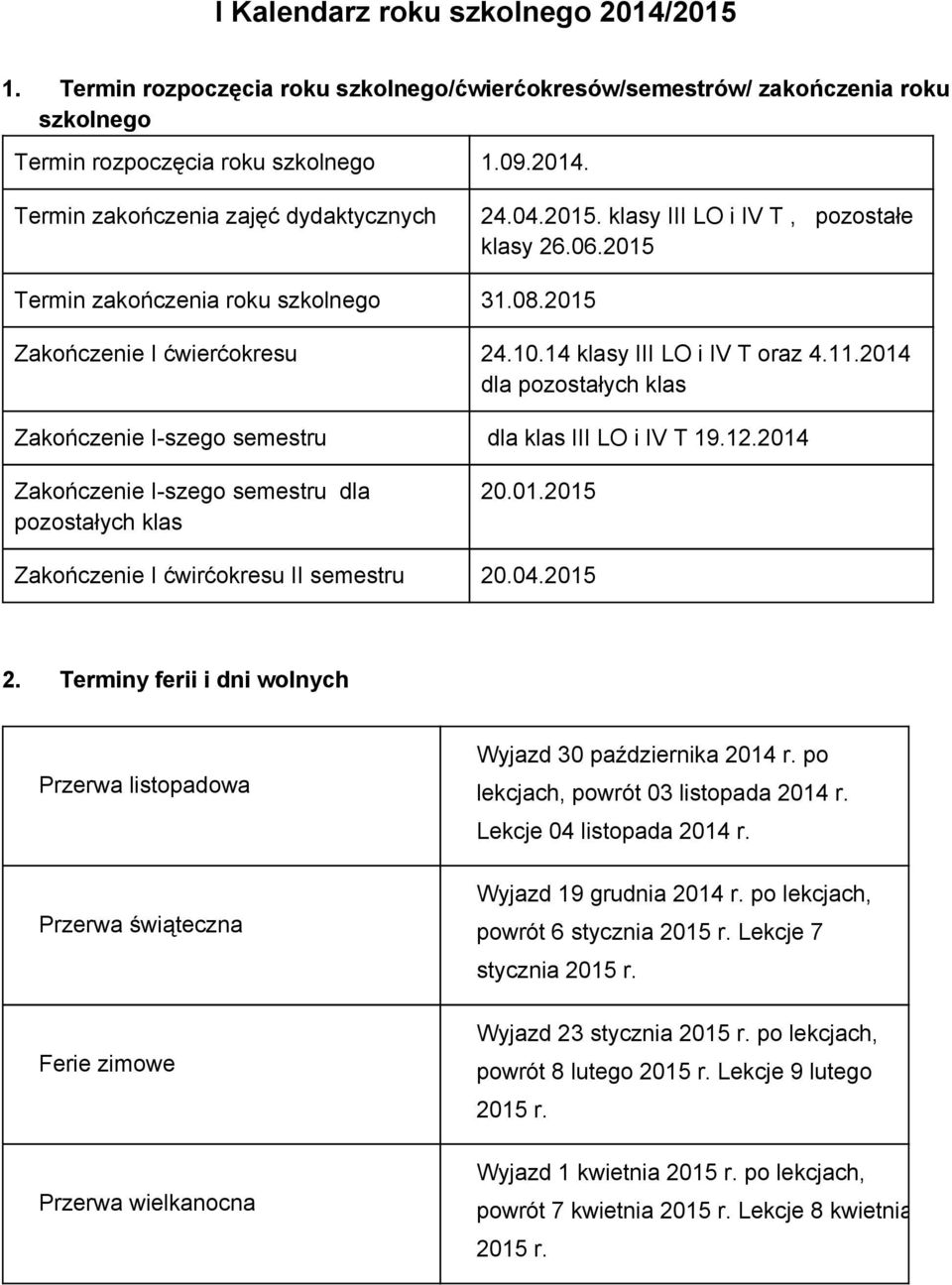 I Kalendarz roku szkolnego 2014/2015

1. Termin rozpoczęcia roku szkolnego/ćwierćokresów/semestrów/ zakończenia roku szkolnego

| | |
|---|---|
| Termin rozpoczęcia roku szkolnego | 1.09.2014. |
| Termin zakończenia zajęć dydaktycznych | 24.04.2015. klasy III LO i IV T , pozostałe klasy 26.06.2015 |
| Termin zakończenia roku szkolnego | 31.08.2015 |
| Zakończenie I ćwierćokresu | 24.10.14 klasy III LO i IV T oraz 4.11.2014 dla pozostałych klas |
| Zakończenie I-szego semestru | dla klas III LO i IV T 19.12.2014 |
| Zakończenie I-szego semestru dla pozostałych klas | 20.01.2015 |
| Zakończenie I ćwirćokresu II semestru | 20.04.2015 |

2. Terminy ferii i dni wolnych

| | |
|---|---|
| Przerwa listopadowa | Wyjazd 30 października 2014 r. po lekcjach, powrót 03 listopada 2014 r. Lekcje 04 listopada 2014 r. |
| Przerwa świąteczna | Wyjazd 19 grudnia 2014 r. po lekcjach, powrót 6 stycznia 2015 r. Lekcje 7 stycznia 2015 r. |
| Ferie zimowe | Wyjazd 23 stycznia 2015 r. po lekcjach, powrót 8 lutego 2015 r. Lekcje 9 lutego 2015 r. |
| Przerwa wielkanocna | Wyjazd 1 kwietnia 2015 r. po lekcjach, powrót 7 kwietnia 2015 r. Lekcje 8 kwietnia 2015 r. |